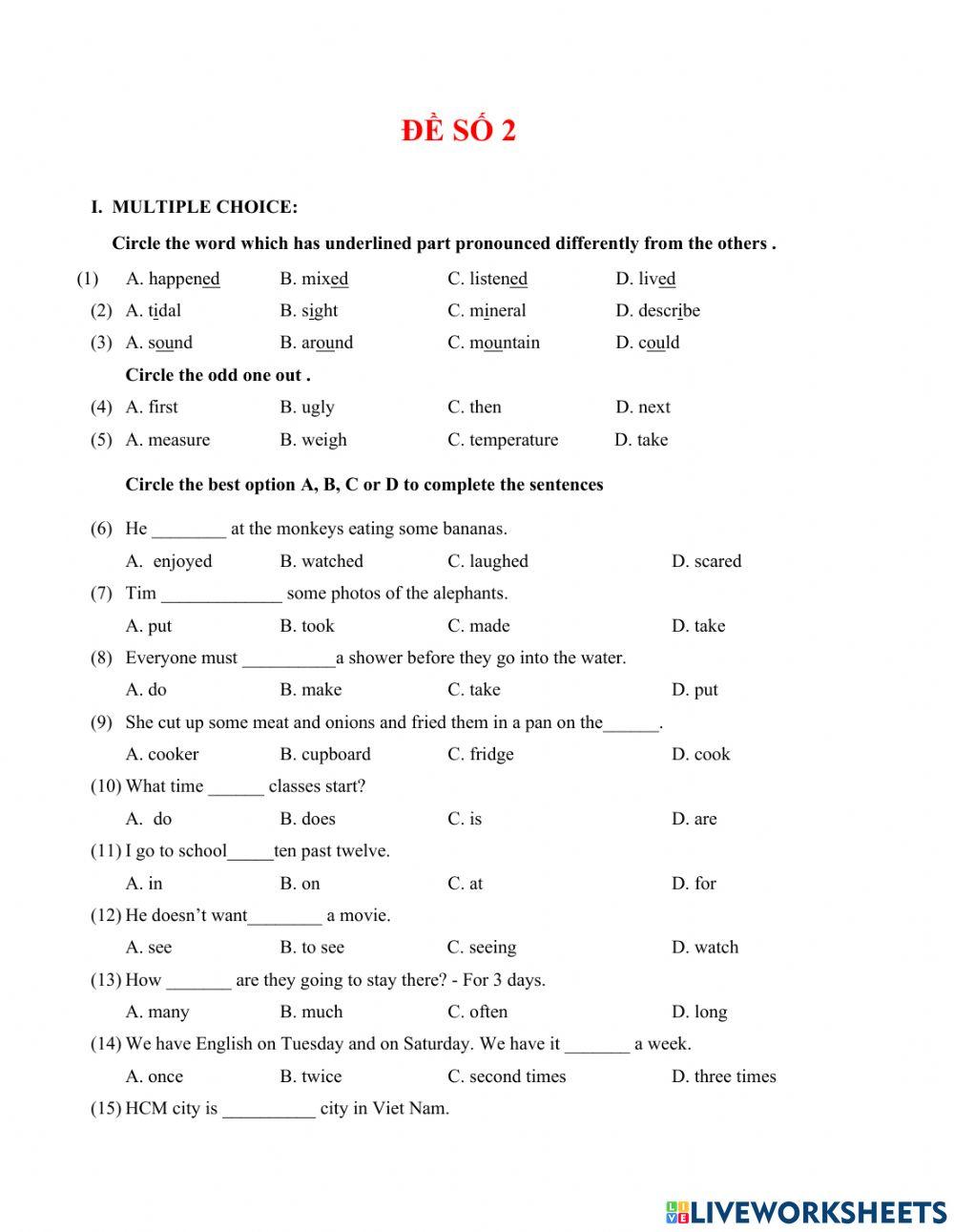 ĐỀ SỐ 2

I. MULTIPLE CHOICE:

Circle the word which has underlined part pronounced differently from the others .

(1) A. happened B. mixed C. listened D. lived
(2) A. tidal B. sight C. mineral D. describe
(3) A. sound B. around C. mountain D. could

Circle the odd one out .

(4) A. first B. ugly C. then D. next
(5) A. measure B. weigh C. temperature D. take

Circle the best option A, B, C or D to complete the sentences

(6) He ________ at the monkeys eating some bananas.
A. enjoyed B. watched C. laughed D. scared
(7) Tim _____________ some photos of the alephants.
A. put B. took C. made D. take
(8) Everyone must __________a shower before they go into the water.
A. do B. make C. take D. put
(9) She cut up some meat and onions and fried them in a pan on the______.
A. cooker B. cupboard C. fridge D. cook
(10) What time ______ classes start?
A. do B. does C. is D. are
(11) I go to school_____ten past twelve.
A. in B. on C. at D. for
(12) He doesn't want________ a movie.
A. see B. to see C. seeing D. watch
(13) How _______ are they going to stay there? - For 3 days.
A. many B. much C. often D. long
(14) We have English on Tuesday and on Saturday. We have it _______ a week.
A. once B. twice C. second times D. three times
(15) HCM city is __________ city in Viet Nam.

LIVEWORKSHEETS